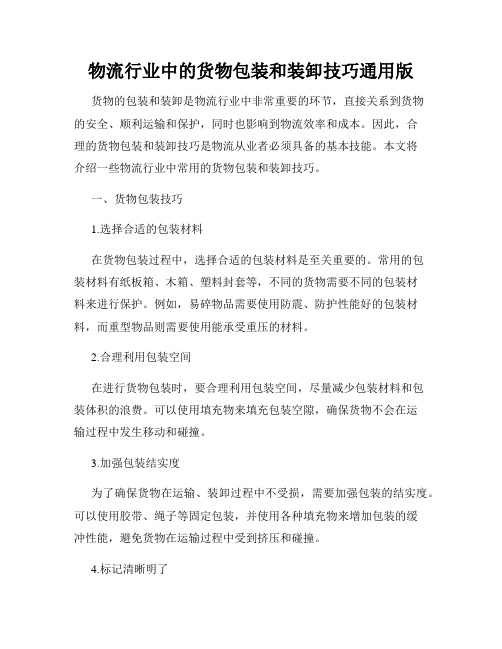 物流行业中的货物包装和装卸技巧通用版

货物的包装和装卸是物流行业中非常重要的环节，直接关系到货物的安全、顺利运输和保护，同时也影响到物流效率和成本。因此，合理的货物包装和装卸技巧是物流从业者必须具备的基本技能。本文将介绍一些物流行业中常用的货物包装和装卸技巧。

一、货物包装技巧

1.选择合适的包装材料

在货物包装过程中，选择合适的包装材料是至关重要的。常用的包装材料有纸板箱、木箱、塑料封套等，不同的货物需要不同的包装材料来进行保护。例如，易碎物品需要使用防震、防护性能好的包装材料，而重型物品则需要使用能承受重压的材料。

2.合理利用包装空间

在进行货物包装时，要合理利用包装空间，尽量减少包装材料和包装体积的浪费。可以使用填充物来填充包装空隙，确保货物不会在运输过程中发生移动和碰撞。

3.加强包装结实度

为了确保货物在运输、装卸过程中不受损，需要加强包装的结实度。可以使用胶带、绳子等固定包装，并使用各种填充物来增加包装的缓冲性能，避免货物在运输过程中受到挤压和碰撞。

4.标记清晰明了